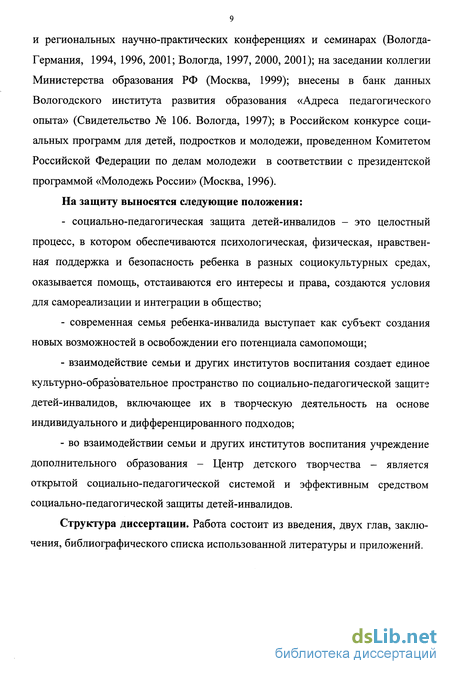 9

и региональных научно-практических конференциях и семинарах (Вологда-Германия, 1994, 1996, 2001; Вологда, 1997, 2000, 2001); на заседании коллегии Министерства образования РФ (Москва, 1999); внесены в банк данных Вологодского института развития образования «Адреса педагогического опыта» (Свидетельство № 106. Вологда, 1997); в Российском конкурсе социальных программ для детей, подростков и молодежи, проведенном Комитетом Российской Федерации по делам молодежи в соответствии с президентской программой «Молодежь России» (Москва, 1996).

На защиту выносятся следующие положения:

- социально-педагогическая защита детей-инвалидов – это целостный процесс, в котором обеспечиваются психологическая, физическая, нравственная поддержка и безопасность ребенка в разных социокультурных средах, оказывается помощь, отстаиваются его интересы и права, создаются условия для самореализации и интеграции в общество;

- современная семья ребенка-инвалида выступает как субъект создания новых возможностей в освобождении его потенциала самопомощи;

- взаимодействие семьи и других институтов воспитания создает единое культурно-образовательное пространство по социально-педагогической защите детей-инвалидов, включающее их в творческую деятельность на основе индивидуального и дифференцированного подходов;

- во взаимодействии семьи и других институтов воспитания учреждение дополнительного образования – Центр детского творчества – является открытой социально-педагогической системой и эффективным средством социально-педагогической защиты детей-инвалидов.

Структура диссертации. Работа состоит из введения, двух глав, заключения, библиографического списка использованной литературы и приложений.

dsLib.net
библиотека диссертаций